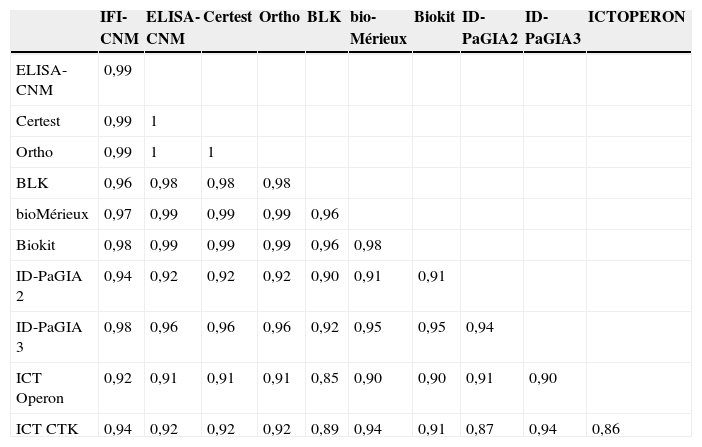 |  | IFI-CNM | ELISA-CNM | Certest | Ortho | BLK | bio-Mérieux | Biokit | ID-PaGIA2 | ID-PaGIA3 | ICTOPERON |
|---|---|---|---|---|---|---|---|---|---|---|
| ELISA-CNM | 0,99 |  |  |  |  |  |  |  |  |  |
| Certest | 0,99 | 1 |  |  |  |  |  |  |  |  |
| Ortho | 0,99 | 1 | 1 |  |  |  |  |  |  |  |
| BLK | 0,96 | 0,98 | 0,98 | 0,98 |  |  |  |  |  |  |
| bioMérieux | 0,97 | 0,99 | 0,99 | 0,99 | 0,96 |  |  |  |  |  |
| Biokit | 0,98 | 0,99 | 0,99 | 0,99 | 0,96 | 0,98 |  |  |  |  |
| ID-PaGIA 2 | 0,94 | 0,92 | 0,92 | 0,92 | 0,90 | 0,91 | 0,91 |  |  |  |
| ID-PaGIA 3 | 0,98 | 0,96 | 0,96 | 0,96 | 0,92 | 0,95 | 0,95 | 0,94 |  |  |
| ICT Operon | 0,92 | 0,91 | 0,91 | 0,91 | 0,85 | 0,90 | 0,90 | 0,91 | 0,90 |  |
| ICT CTK | 0,94 | 0,92 | 0,92 | 0,92 | 0,89 | 0,94 | 0,91 | 0,87 | 0,94 | 0,86 |